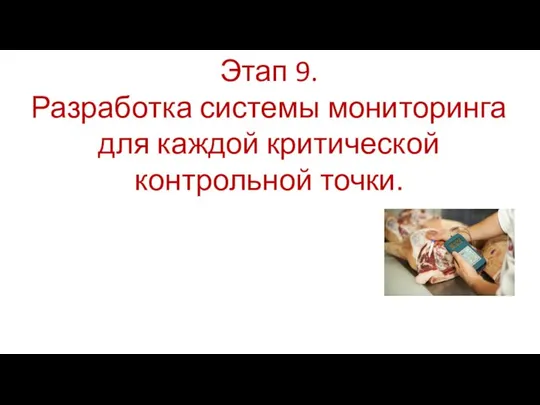 Этап 9.
Разработка системы мониторинга для каждой критической контрольной точки.